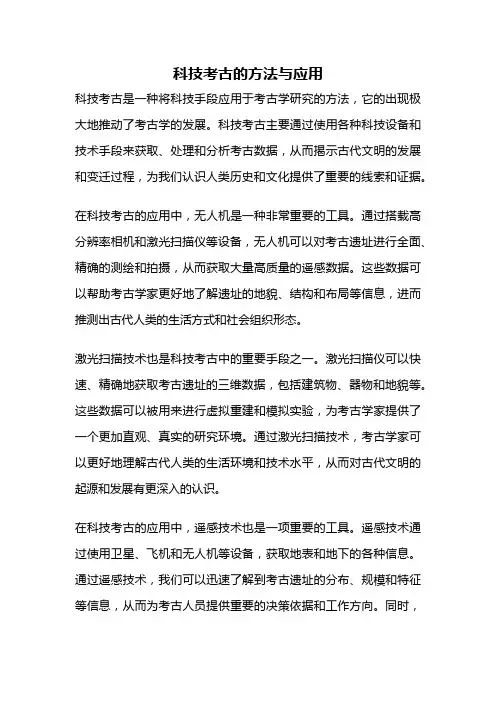 科技考古的方法与应用

科技考古是一种将科技手段应用于考古学研究的方法，它的出现极大地推动了考古学的发展。科技考古主要通过使用各种科技设备和技术手段来获取、处理和分析考古数据，从而揭示古代文明的发展和变迁过程，为我们认识人类历史和文化提供了重要的线索和证据。

在科技考古的应用中，无人机是一种非常重要的工具。通过搭载高分辨率相机和激光扫描仪等设备，无人机可以对考古遗址进行全面、精确的测绘和拍摄，从而获取大量高质量的遥感数据。这些数据可以帮助考古学家更好地了解遗址的地貌、结构和布局等信息，进而推测出古代人类的生活方式和社会组织形态。

激光扫描技术也是科技考古中的重要手段之一。激光扫描仪可以快速、精确地获取考古遗址的三维数据，包括建筑物、器物和地貌等。这些数据可以被用来进行虚拟重建和模拟实验，为考古学家提供了一个更加直观、真实的研究环境。通过激光扫描技术，考古学家可以更好地理解古代人类的生活环境和技术水平，从而对古代文明的起源和发展有更深入的认识。

在科技考古的应用中，遥感技术也是一项重要的工具。遥感技术通过使用卫星、飞机和无人机等设备，获取地表和地下的各种信息。通过遥感技术，我们可以迅速了解到考古遗址的分布、规模和特征等信息，从而为考古人员提供重要的决策依据和工作方向。同时，